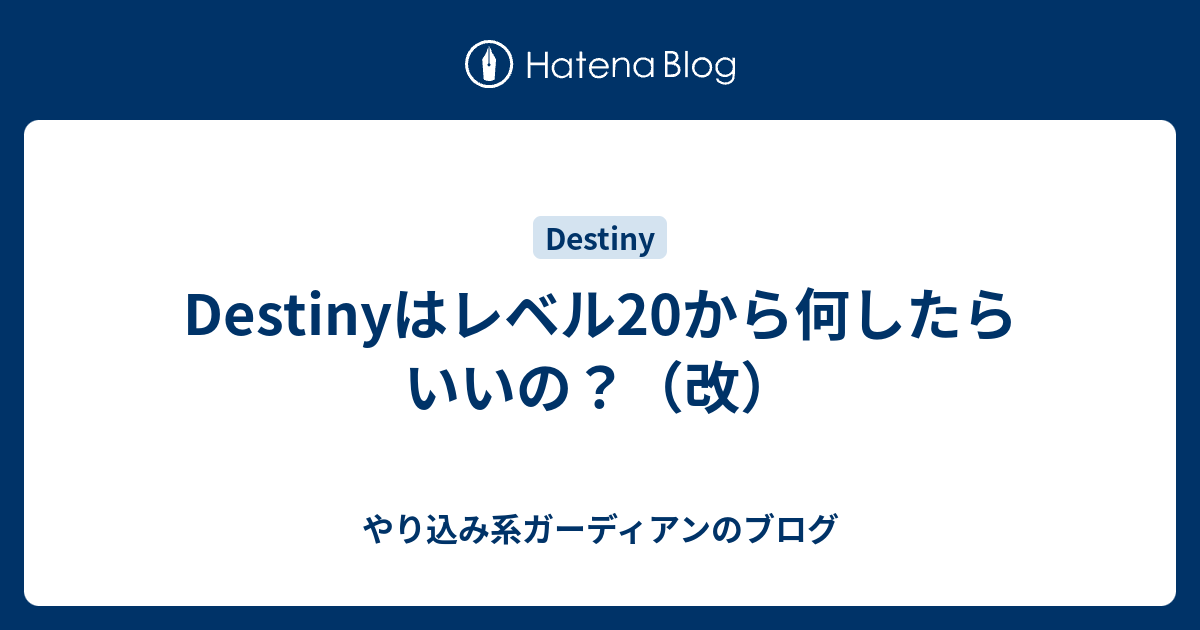 Hatena Blog

Destiny

Destinyはレベル20から何したらいいの？（改）

やり込み系ガーディアンのブログ